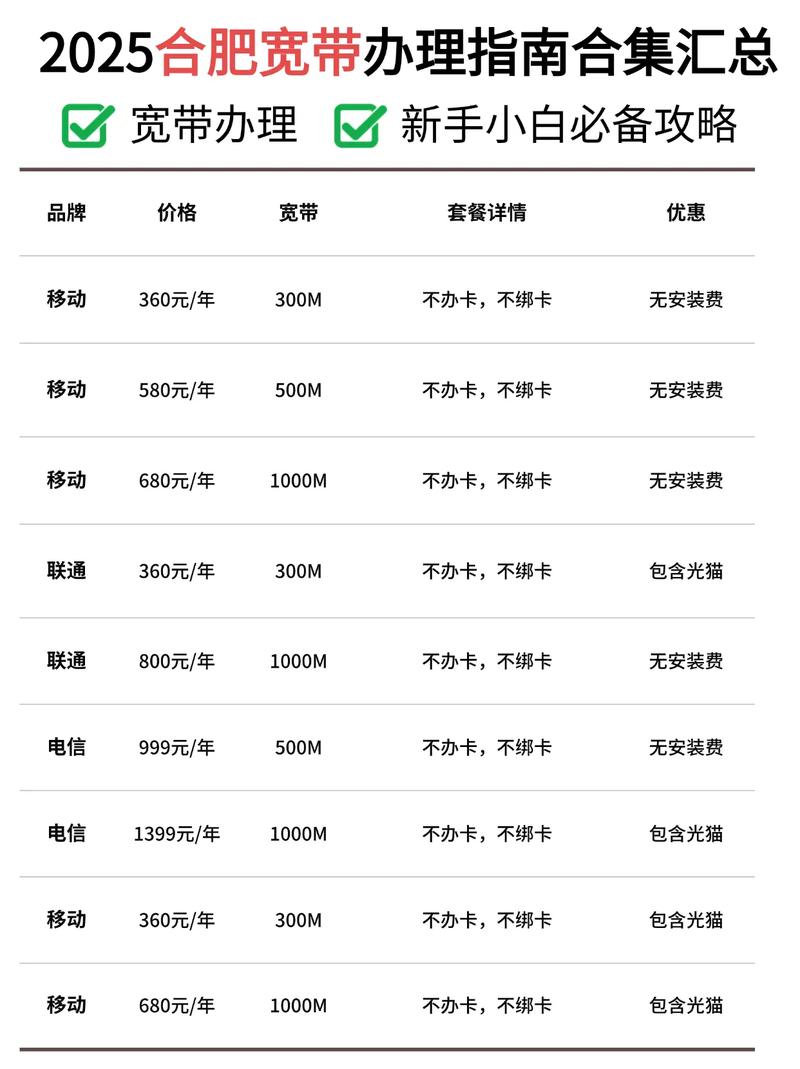 2025合肥宽带办理指南合集汇总

宽带办理 新手小白必备攻略

| 品牌 | 价格 | 宽带 | 套餐详情 | 优惠 |
|---|---|---|---|---|
| 移动 | 360元/年 | 300M | 不办卡，不绑卡 | 无安装费 |
| 移动 | 580元/年 | 500M | 不办卡，不绑卡 | 无安装费 |
| 移动 | 680元/年 | 1000M | 不办卡，不绑卡 | 无安装费 |
| 联通 | 360元/年 | 300M | 不办卡，不绑卡 | 包含光猫 |
| 联通 | 800元/年 | 1000M | 不办卡，不绑卡 | 无安装费 |
| 电信 | 999元/年 | 500M | 不办卡，不绑卡 | 无安装费 |
| 电信 | 1399元/年 | 1000M | 不办卡，不绑卡 | 包含光猫 |
| 移动 | 360元/年 | 300M | 不办卡，不绑卡 | 包含光猫 |
| 移动 | 680元/年 | 1000M | 不办卡，不绑卡 | 包含光猫 |